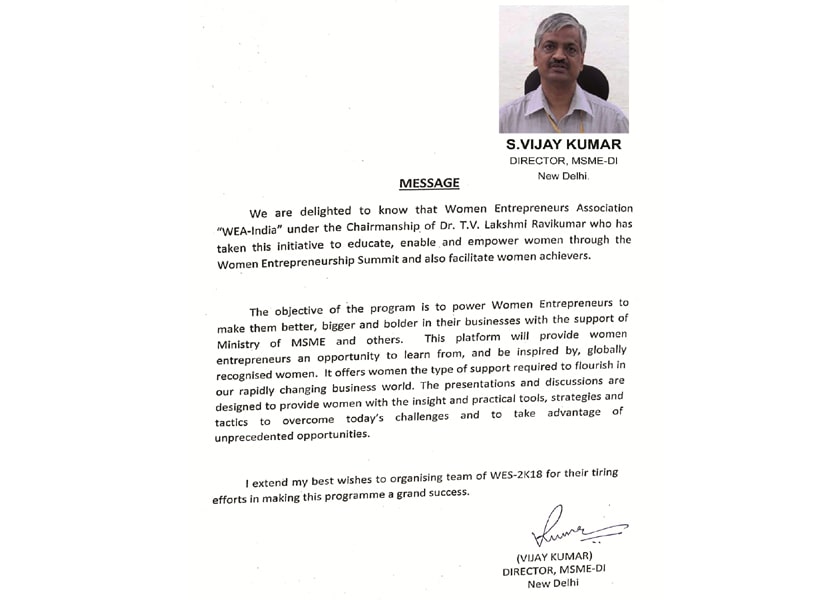 S.VIJAY KUMAR
DIRECTOR, MSME-DI
New Delhi.

MESSAGE

We are delighted to know that Women Entrepreneurs Association "WEA-India" under the Chairmanship of Dr. T.V. Lakshmi Ravikumar who has taken this initiative to educate, enable and empower women through the Women Entrepreneurship Summit and also facilitate women achievers.

The objective of the program is to power Women Entrepreneurs to make them better, bigger and bolder in their businesses with the support of Ministry of MSME and others. This platform will provide women entrepreneurs an opportunity to learn from, and be inspired by, globally recognised women. It offers women the type of support required to flourish in our rapidly changing business world. The presentations and discussions are designed to provide women with the insight and practical tools, strategies and tactics to overcome today's challenges and to take advantage of unprecedented opportunities.

I extend my best wishes to organising team of WES-2K18 for their tiring efforts in making this programme a grand success.

(VIJAY KUMAR)
DIRECTOR, MSME-DI
New Delhi